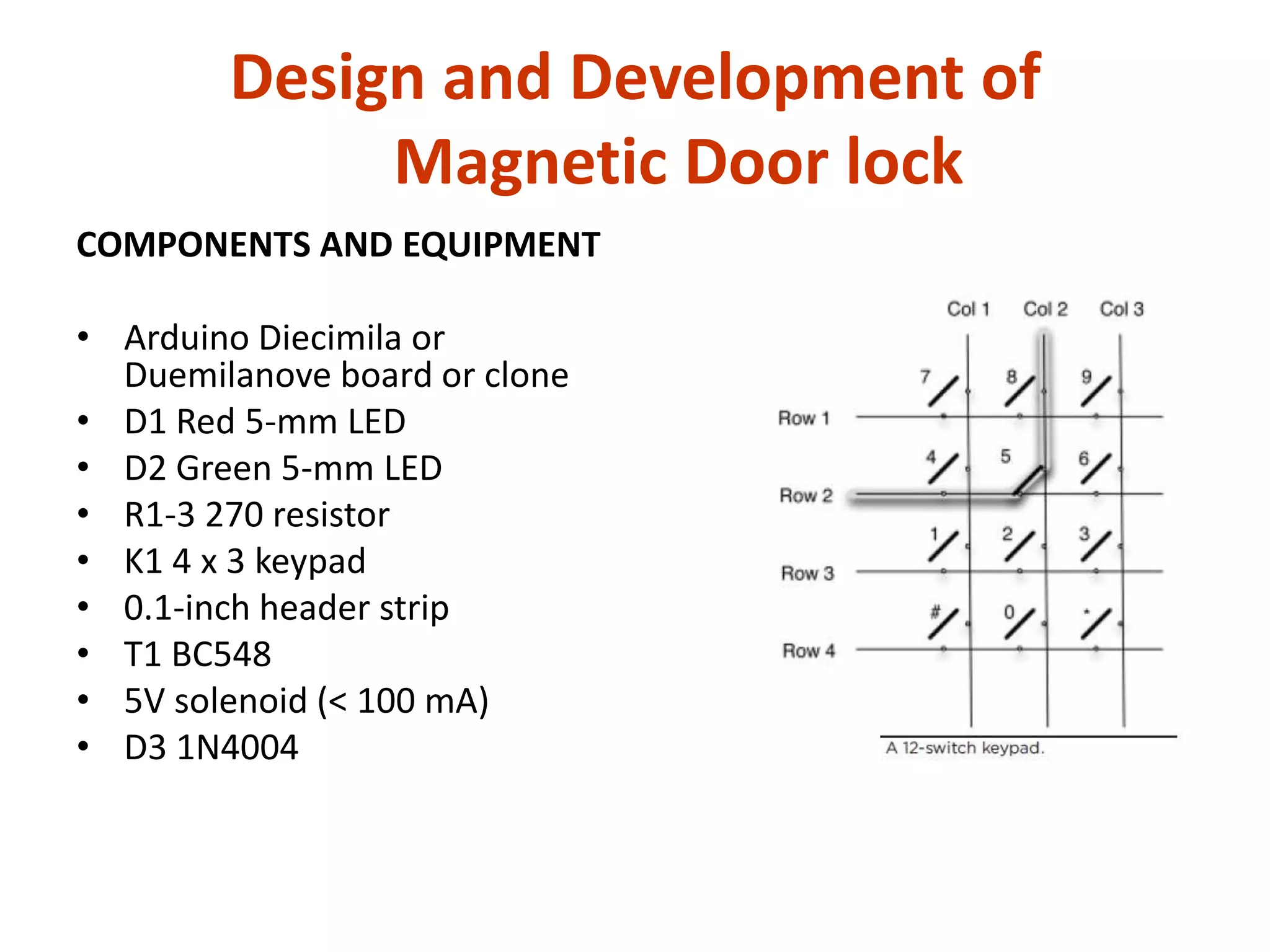 Design and Development of Magnetic Door lock

COMPONENTS AND EQUIPMENT

• Arduino Diecimila or Duemilanove board or clone
• D1 Red 5-mm LED
• D2 Green 5-mm LED
• R1-3 270 resistor
• K1 4 x 3 keypad
• 0.1-inch header strip
• T1 BC548
• 5V solenoid (< 100 mA)
• D3 1N4004

Col 1 Col 2 Col 3

7 8 9
Row 1
4 5 6
Row 2
1 2 3
Row 3
# 0 *
Row 4

A 12-switch keypad.